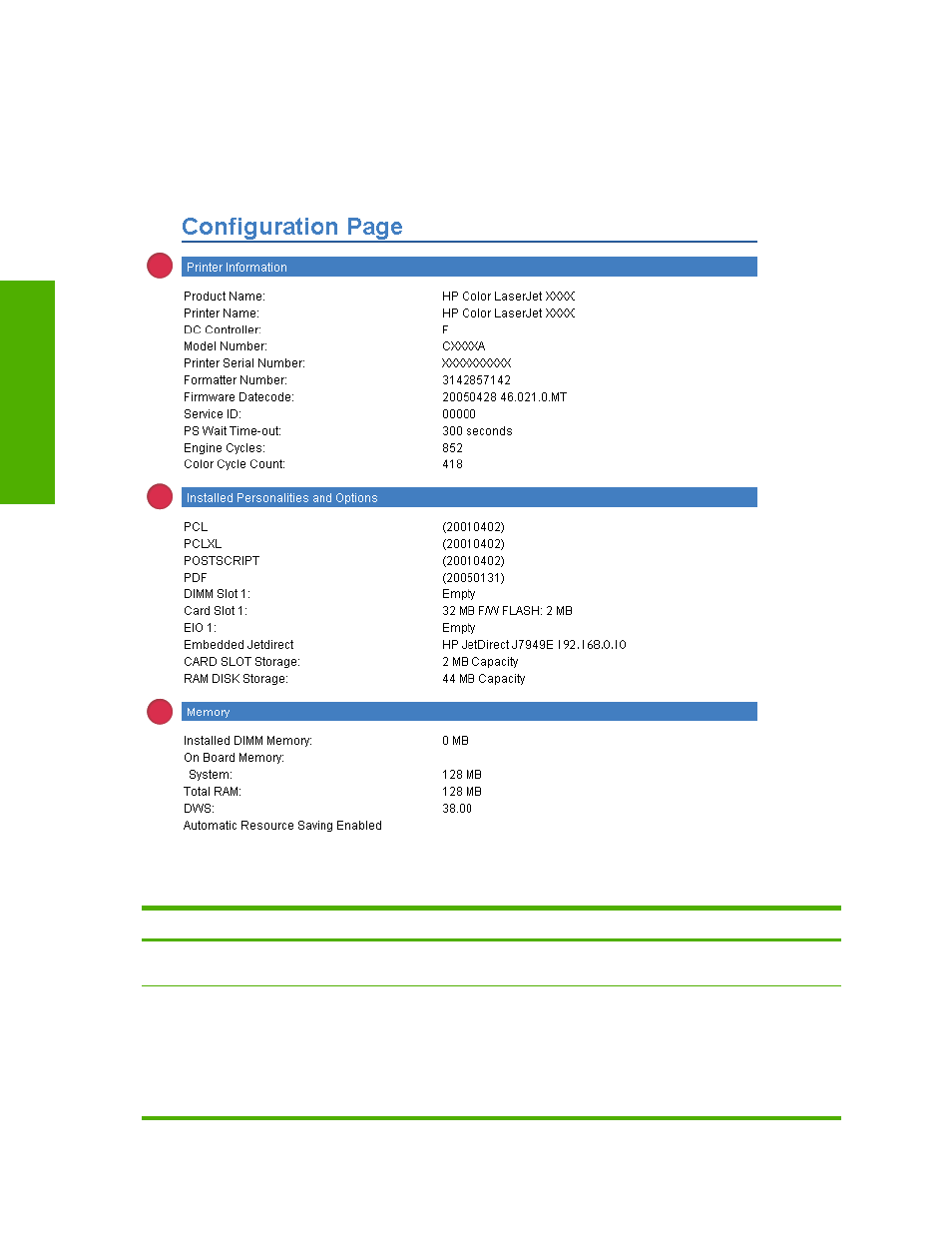 Configuration Page

Printer Information

| | |
|---|---|
| Product Name: | HP Color LaserJet XXXX |
| Printer Name: | HP Color LaserJet XXXX |
| DC Controller: | F |
| Model Number: | CXXXXA |
| Printer Serial Number: | XXXXXXXXXX |
| Formatter Number: | 3142857142 |
| Firmware Datecode: | 20050428 46.021.0.MT |
| Service ID: | 00000 |
| PS Wait Time-out: | 300 seconds |
| Engine Cycles: | 852 |
| Color Cycle Count: | 418 |

Installed Personalities and Options

| | |
|---|---|
| PCL | (20010402) |
| PCLXL | (20010402) |
| POSTSCRIPT | (20010402) |
| PDF | (20050131) |
| DIMM Slot 1: | Empty |
| Card Slot 1: | 32 MB F/W FLASH: 2 MB |
| EIO 1: | Empty |
| Embedded Jetdirect | HP JetDirect J7949E 192.168.0.10 |
| CARD SLOT Storage: | 2 MB Capacity |
| RAM DISK Storage: | 44 MB Capacity |

Memory

| | |
|---|---|
| Installed DIMM Memory: | 0 MB |
| On Board Memory: | |
| System: | 128 MB |
| Total RAM: | 128 MB |
| DWS: | 38.00 |
| Automatic Resource Saving Enabled | |